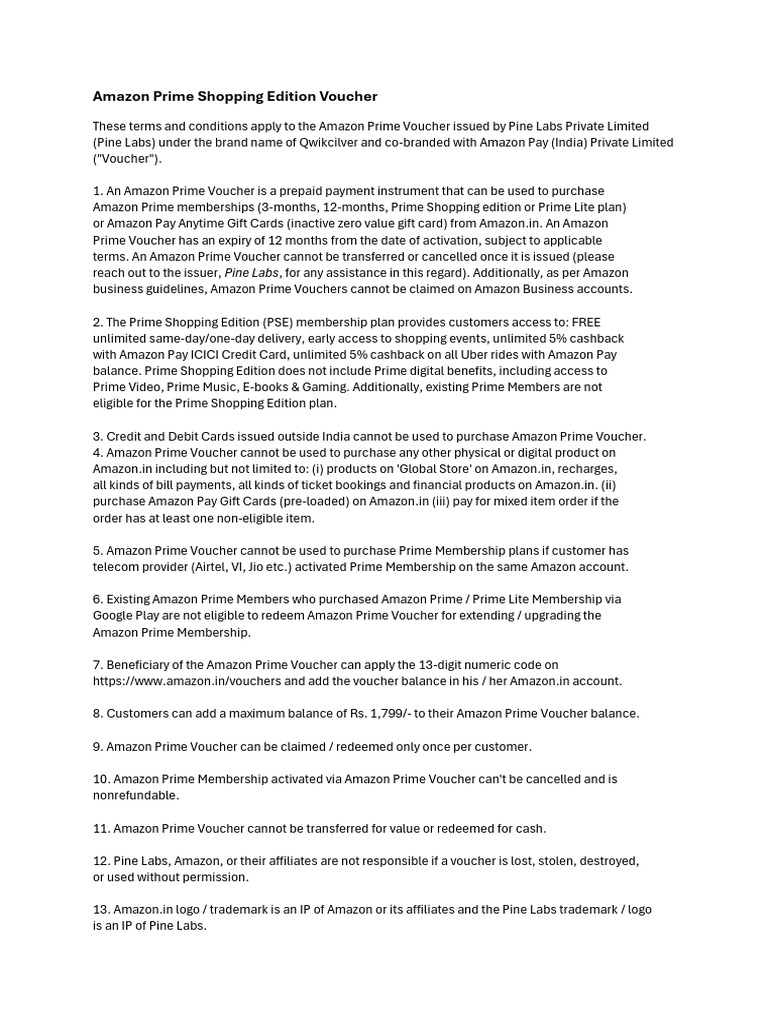 Amazon Prime Shopping Edition Voucher

These terms and conditions apply to the Amazon Prime Voucher issued by Pine Labs Private Limited (Pine Labs) under the brand name of Qwikcilver and co-branded with Amazon Pay (India) Private Limited ("Voucher").

1. An Amazon Prime Voucher is a prepaid payment instrument that can be used to purchase Amazon Prime memberships (3-months, 12-months, Prime Shopping edition or Prime Lite plan) or Amazon Pay Anytime Gift Cards (inactive zero value gift card) from Amazon.in. An Amazon Prime Voucher has an expiry of 12 months from the date of activation, subject to applicable terms. An Amazon Prime Voucher cannot be transferred or cancelled once it is issued (please reach out to the issuer, Pine Labs, for any assistance in this regard). Additionally, as per Amazon business guidelines, Amazon Prime Vouchers cannot be claimed on Amazon Business accounts.

2. The Prime Shopping Edition (PSE) membership plan provides customers access to: FREE unlimited same-day/one-day delivery, early access to shopping events, unlimited 5% cashback with Amazon Pay ICICI Credit Card, unlimited 5% cashback on all Uber rides with Amazon Pay balance. Prime Shopping Edition does not include Prime digital benefits, including access to Prime Video, Prime Music, E-books & Gaming. Additionally, existing Prime Members are not eligible for the Prime Shopping Edition plan.

3. Credit and Debit Cards issued outside India cannot be used to purchase Amazon Prime Voucher.
4. Amazon Prime Voucher cannot be used to purchase any other physical or digital product on Amazon.in including but not limited to: (i) products on 'Global Store' on Amazon.in, recharges, all kinds of bill payments, all kinds of ticket bookings and financial products on Amazon.in. (ii) purchase Amazon Pay Gift Cards (pre-loaded) on Amazon.in (iii) pay for mixed item order if the order has at least one non-eligible item.

5. Amazon Prime Voucher cannot be used to purchase Prime Membership plans if customer has telecom provider (Airtel, VI, Jio etc.) activated Prime Membership on the same Amazon account.

6. Existing Amazon Prime Members who purchased Amazon Prime / Prime Lite Membership via Google Play are not eligible to redeem Amazon Prime Voucher for extending / upgrading the Amazon Prime Membership.

7. Beneficiary of the Amazon Prime Voucher can apply the 13-digit numeric code on https://www.amazon.in/vouchers and add the voucher balance in his / her Amazon.in account.

8. Customers can add a maximum balance of Rs. 1,799/- to their Amazon Prime Voucher balance.

9. Amazon Prime Voucher can be claimed / redeemed only once per customer.

10. Amazon Prime Membership activated via Amazon Prime Voucher can't be cancelled and is nonrefundable.

11. Amazon Prime Voucher cannot be transferred for value or redeemed for cash.

12. Pine Labs, Amazon, or their affiliates are not responsible if a voucher is lost, stolen, destroyed, or used without permission.

13. Amazon.in logo / trademark is an IP of Amazon or its affiliates and the Pine Labs trademark / logo is an IP of Pine Labs.